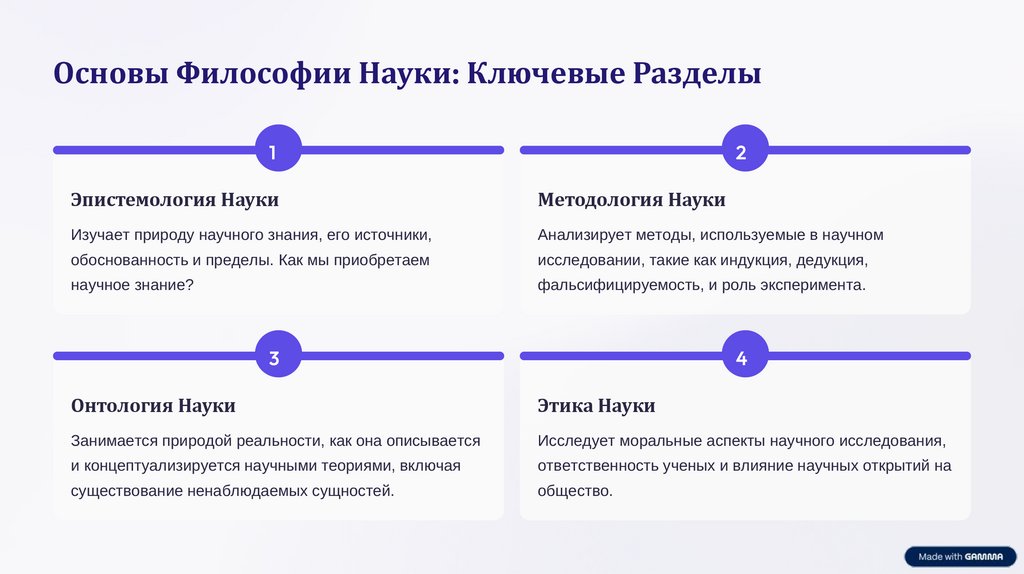 Основы Философии Науки: Ключевые Разделы

1

Эпистемология Науки

Изучает природу научного знания, его источники, обоснованность и пределы. Как мы приобретаем научное знание?

2

Методология Науки

Анализирует методы, используемые в научном исследовании, такие как индукция, дедукция, фальсифицируемость, и роль эксперимента.

3

Онтология Науки

Занимается природой реальности, как она описывается и концептуализируется научными теориями, включая существование ненаблюдаемых сущностей.

4

Этика Науки

Исследует моральные аспекты научного исследования, ответственность ученых и влияние научных открытий на общество.

Made with GAMMA